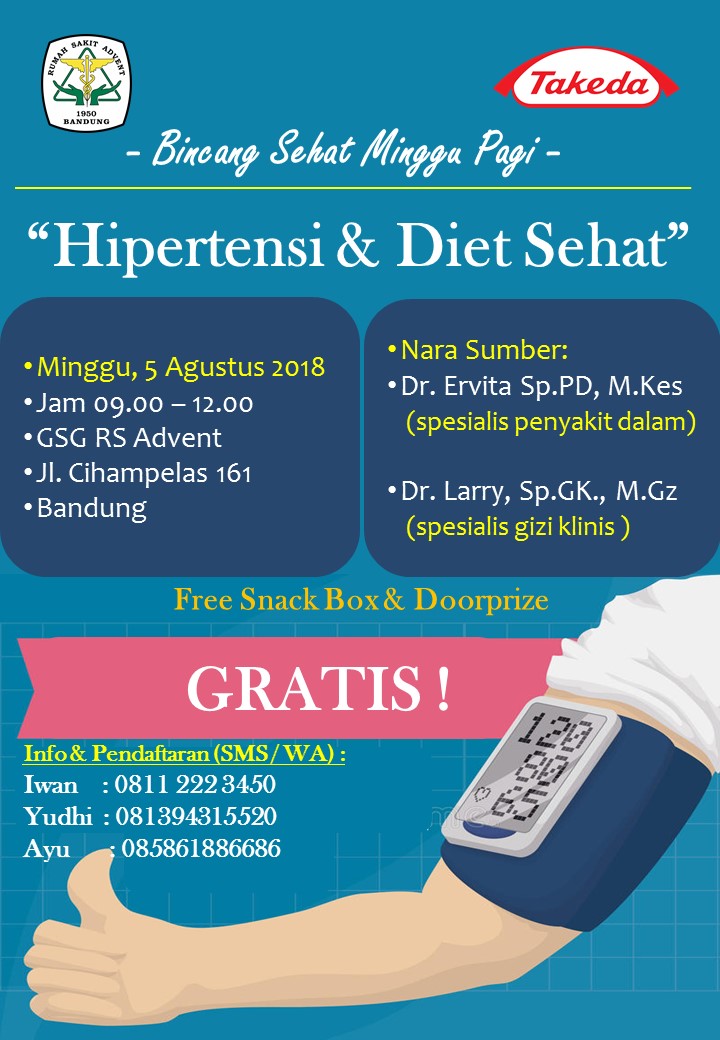 RUMAH SAKIT ADVENT
1950
BANDUNG

Takeda

- Bincang Sehat Minggu Pagi -

"Hipertensi & Diet Sehat"

• Minggu, 5 Agustus 2018
• Jam 09.00 – 12.00
• GSG RS Advent
• Jl. Cihampelas 161
• Bandung

• Nara Sumber:
• Dr. Ervita Sp.PD, M.Kes
(spesialis penyakit dalam)

• Dr. Larry, Sp.GK., M.Gz
(spesialis gizi klinis )

Free Snack Box & Doorprize

GRATIS !

Info & Pendaftaran (SMS / WA) :
Iwan : 0811 222 3450
Yudhi : 081394315520
Ayu : 085861886686

120
80
65